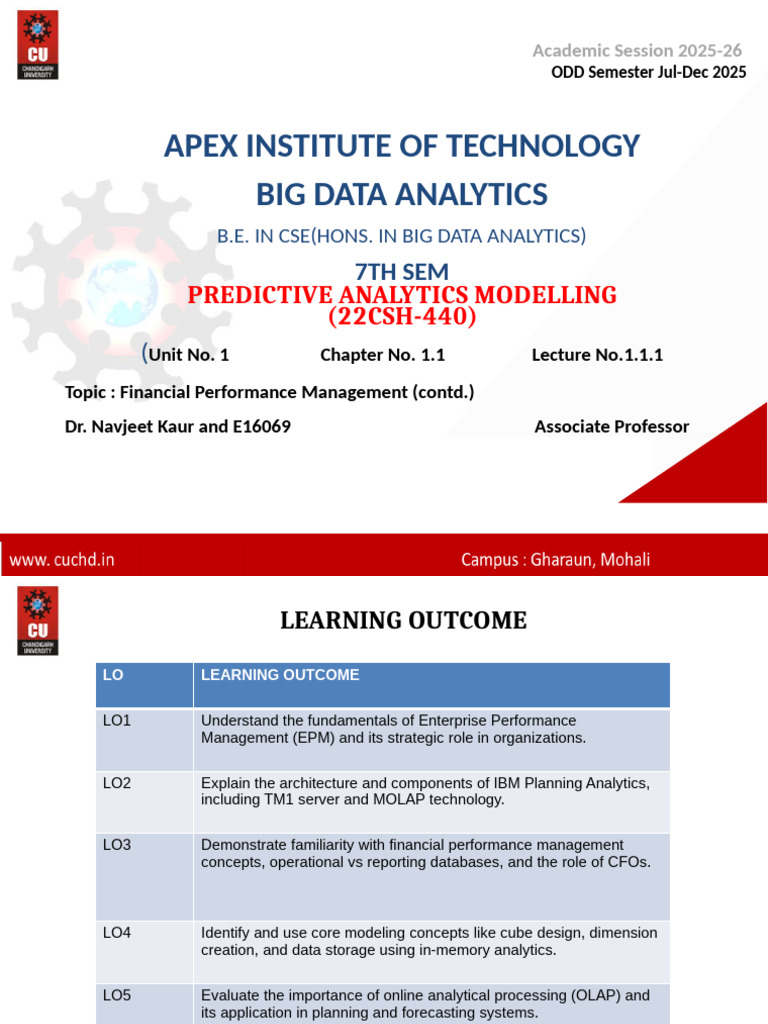 CU
CHANDIGARH UNIVERSITY

Academic Session 2025-26
ODD Semester Jul-Dec 2025

APEX INSTITUTE OF TECHNOLOGY
BIG DATA ANALYTICS
B.E. IN CSE(HONS. IN BIG DATA ANALYTICS)

7TH SEM
PREDICTIVE ANALYTICS MODELLING
(22CSH-440)

(Unit No. 1 Chapter No. 1.1 Lecture No.1.1.1

Topic : Financial Performance Management (contd.)

Dr. Navjeet Kaur and E16069 Associate Professor

www. cuchd.in Campus : Gharaun, Mohali

CU
CHANDIGARH UNIVERSITY

LEARNING OUTCOME

| LO | LEARNING OUTCOME |
|---|---|
| LO1 | Understand the fundamentals of Enterprise Performance Management (EPM) and its strategic role in organizations. |
| LO2 | Explain the architecture and components of IBM Planning Analytics, including TM1 server and MOLAP technology. |
| LO3 | Demonstrate familiarity with financial performance management concepts, operational vs reporting databases, and the role of CFOs. |
| LO4 | Identify and use core modeling concepts like cube design, dimension creation, and data storage using in-memory analytics. |
| LO5 | Evaluate the importance of online analytical processing (OLAP) and its application in planning and forecasting systems. |